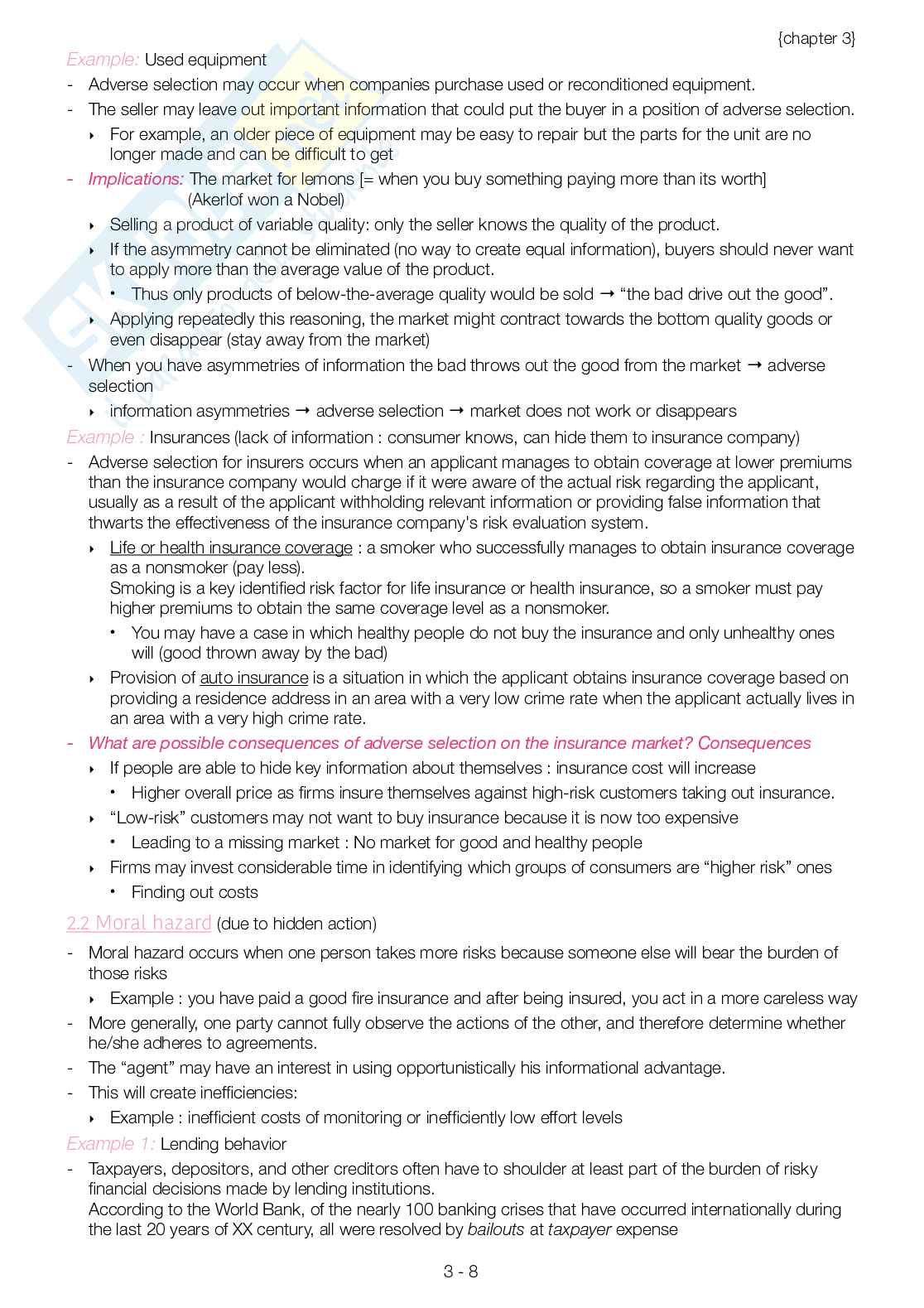 {chapter 3}

Example: Used equipment

- Adverse selection may occur when companies purchase used or reconditioned equipment.
- The seller may leave out important information that could put the buyer in a position of adverse selection.
  ‣ For example, an older piece of equipment may be easy to repair but the parts for the unit are no longer made and can be difficult to get
- Implications: The market for lemons [= when you buy something paying more than its worth] (Akerlof won a Nobel)
  ‣ Selling a product of variable quality: only the seller knows the quality of the product.
  ‣ If the asymmetry cannot be eliminated (no way to create equal information), buyers should never want to apply more than the average value of the product.
    • Thus only products of below-the-average quality would be sold → “the bad drive out the good”.
  ‣ Applying repeatedly this reasoning, the market might contract towards the bottom quality goods or even disappear (stay away from the market)
- When you have asymmetries of information the bad throws out the good from the market → adverse selection
  ‣ information asymmetries → adverse selection → market does not work or disappears

Example : Insurances (lack of information : consumer knows, can hide them to insurance company)

- Adverse selection for insurers occurs when an applicant manages to obtain coverage at lower premiums than the insurance company would charge if it were aware of the actual risk regarding the applicant, usually as a result of the applicant withholding relevant information or providing false information that thwarts the effectiveness of the insurance company's risk evaluation system.
  ‣ Life or health insurance coverage : a smoker who successfully manages to obtain insurance coverage as a nonsmoker (pay less).
  Smoking is a key identified risk factor for life insurance or health insurance, so a smoker must pay higher premiums to obtain the same coverage level as a nonsmoker.
    • You may have a case in which healthy people do not buy the insurance and only unhealthy ones will (good thrown away by the bad)
  ‣ Provision of auto insurance is a situation in which the applicant obtains insurance coverage based on providing a residence address in an area with a very low crime rate when the applicant actually lives in an area with a very high crime rate.
- What are possible consequences of adverse selection on the insurance market? Consequences
  ‣ If people are able to hide key information about themselves : insurance cost will increase
    • Higher overall price as firms insure themselves against high-risk customers taking out insurance.
  ‣ “Low-risk” customers may not want to buy insurance because it is now too expensive
    • Leading to a missing market : No market for good and healthy people
  ‣ Firms may invest considerable time in identifying which groups of consumers are “higher risk” ones
    • Finding out costs

2.2 Moral hazard (due to hidden action)

- Moral hazard occurs when one person takes more risks because someone else will bear the burden of those risks
  ‣ Example : you have paid a good fire insurance and after being insured, you act in a more careless way
- More generally, one party cannot fully observe the actions of the other, and therefore determine whether he/she adheres to agreements.
- The “agent” may have an interest in using opportunistically his informational advantage.
- This will create inefficiencies:
  ‣ Example : inefficient costs of monitoring or inefficiently low effort levels

Example 1: Lending behavior

- Taxpayers, depositors, and other creditors often have to shoulder at least part of the burden of risky financial decisions made by lending institutions.
According to the World Bank, of the nearly 100 banking crises that have occurred internationally during the last 20 years of XX century, all were resolved by bailouts at taxpayer expense

3 - 8